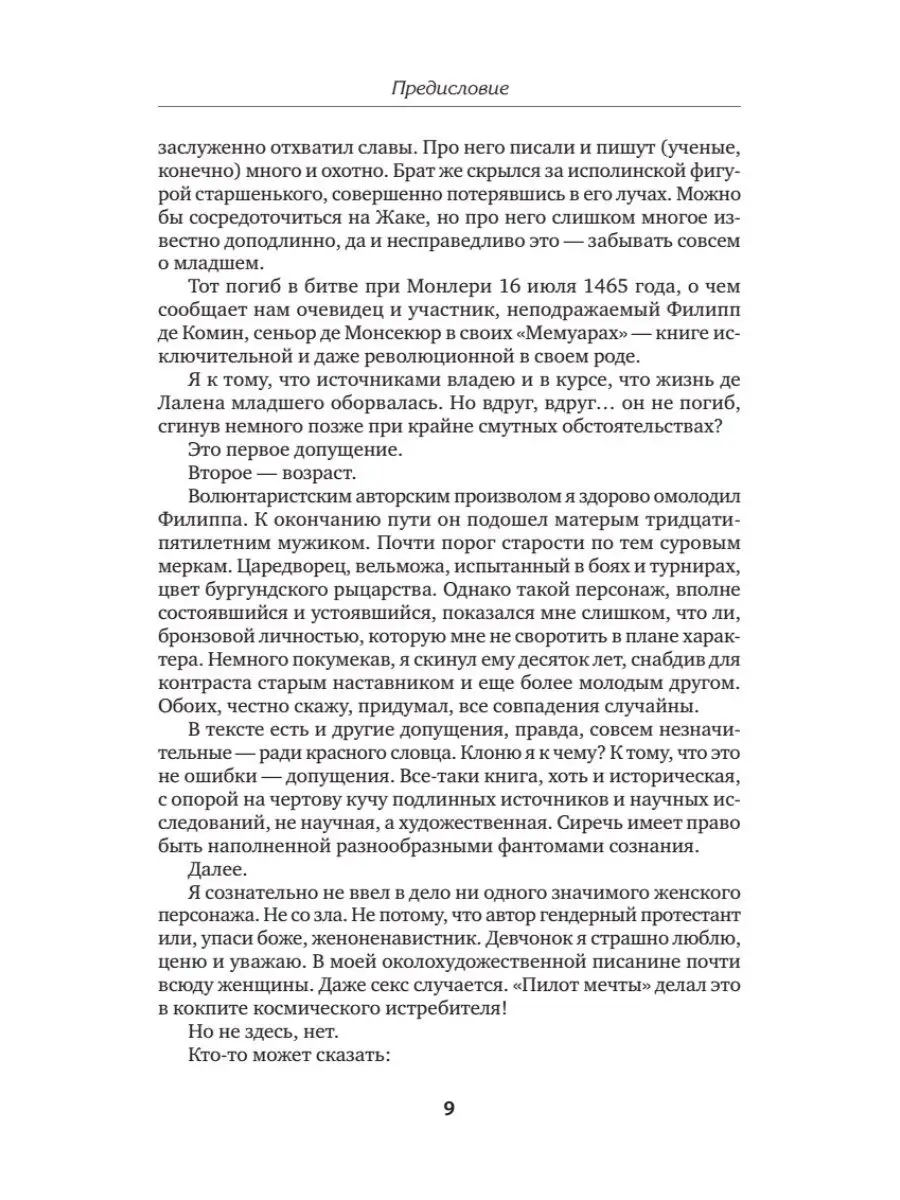 Предисловие

заслуженно отхватил славы. Про него писали и пишут (ученые, конечно) много и охотно. Брат же скрылся за исполинской фигурой старшенького, совершенно потерявшись в его лучах. Можно бы сосредоточиться на Жаке, но про него слишком многое известно доподлинно, да и несправедливо это — забывать совсем о младшем.

Тот погиб в битве при Монлери 16 июля 1465 года, о чем сообщает нам очевидец и участник, неподражаемый Филипп де Комин, сеньор де Монсекюр в своих «Мемуарах» — книге исключительной и даже революционной в своем роде.

Я к тому, что источниками владею и в курсе, что жизнь де Лалена младшего оборвалась. Но вдруг, вдруг… он не погиб, сгинув немного позже при крайне смутных обстоятельствах?

Это первое допущение.

Второе — возраст.

Волюнтаристским авторским произволом я здорово омолодил Филиппа. К окончанию пути он подошел матерым тридцатипятилетним мужиком. Почти порог старости по тем суровым меркам. Царедворец, вельможа, испытанный в боях и турнирах, цвет бургундского рыцарства. Однако такой персонаж, вполне состоявшийся и устоявшийся, показался мне слишком, что ли, бронзовой личностью, которую мне не своротить в плане характера. Немного покумекав, я скинул ему десяток лет, снабдив для контраста старым наставником и еще более молодым другом. Обоих, честно скажу, придумал, все совпадения случайны.

В тексте есть и другие допущения, правда, совсем незначительные — ради красного словца. Клоню я к чему? К тому, что это не ошибки — допущения. Все-таки книга, хоть и историческая, с опорой на чертову кучу подлинных источников и научных исследований, не научная, а художественная. Сиречь имеет право быть наполненной разнообразными фантомами сознания.

Далее.

Я сознательно не ввел в дело ни одного значимого женского персонажа. Не со зла. Не потому, что автор гендерный протестант или, упаси боже, женоненавистник. Девчонок я страшно люблю, ценю и уважаю. В моей околохудожественной писанине почти всюду женщины. Даже секс случается. «Пилот мечты» делал это в кокпите космического истребителя!

Но не здесь, нет.

Кто-то может сказать:

9